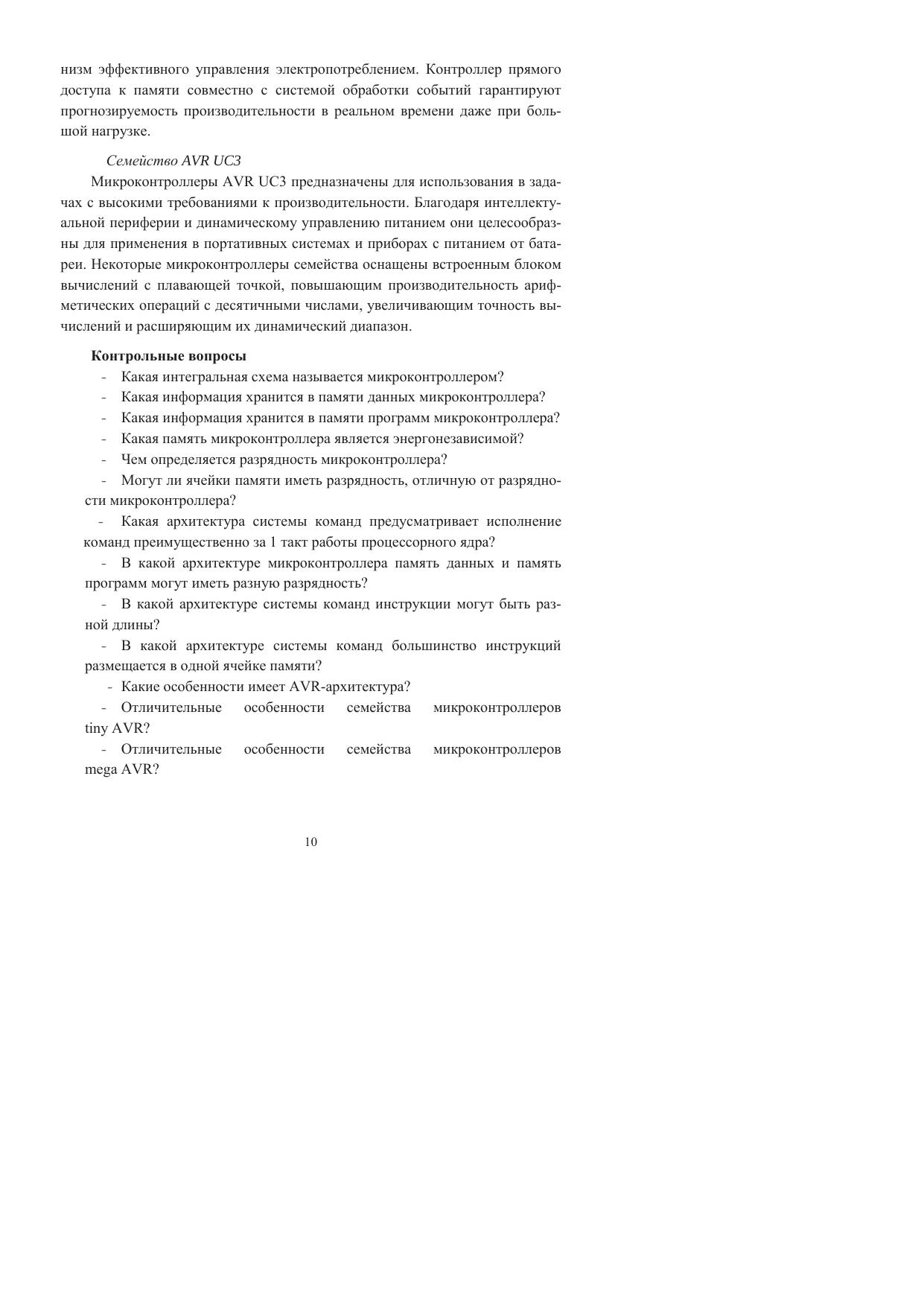 низм эффективного управления электропотреблением. Контроллер прямого доступа к памяти совместно с системой обработки событий гарантируют прогнозируемость производительности в реальном времени даже при большой нагрузке.

Семейство AVR UC3

Микроконтроллеры AVR UC3 предназначены для использования в задачах с высокими требованиями к производительности. Благодаря интеллектуальной периферии и динамическому управлению питанием они целесообразны для применения в портативных системах и приборах с питанием от батареи. Некоторые микроконтроллеры семейства оснащены встроенным блоком вычислений с плавающей точкой, повышающим производительность арифметических операций с десятичными числами, увеличивающим точность вычислений и расширяющим их динамический диапазон.

Контрольные вопросы

- Какая интегральная схема называется микроконтроллером?
- Какая информация хранится в памяти данных микроконтроллера?
- Какая информация хранится в памяти программ микроконтроллера?
- Какая память микроконтроллера является энергонезависимой?
- Чем определяется разрядность микроконтроллера?
- Могут ли ячейки памяти иметь разрядность, отличную от разрядности микроконтроллера?
- Какая архитектура системы команд предусматривает исполнение команд преимущественно за 1 такт работы процессорного ядра?
- В какой архитектуре микроконтроллера память данных и память программ могут иметь разную разрядность?
- В какой архитектуре системы команд инструкции могут быть разной длины?
- В какой архитектуре системы команд большинство инструкций размещается в одной ячейке памяти?
- Какие особенности имеет AVR-архитектура?
- Отличительные особенности семейства микроконтроллеров tiny AVR?
- Отличительные особенности семейства микроконтроллеров mega AVR?

10